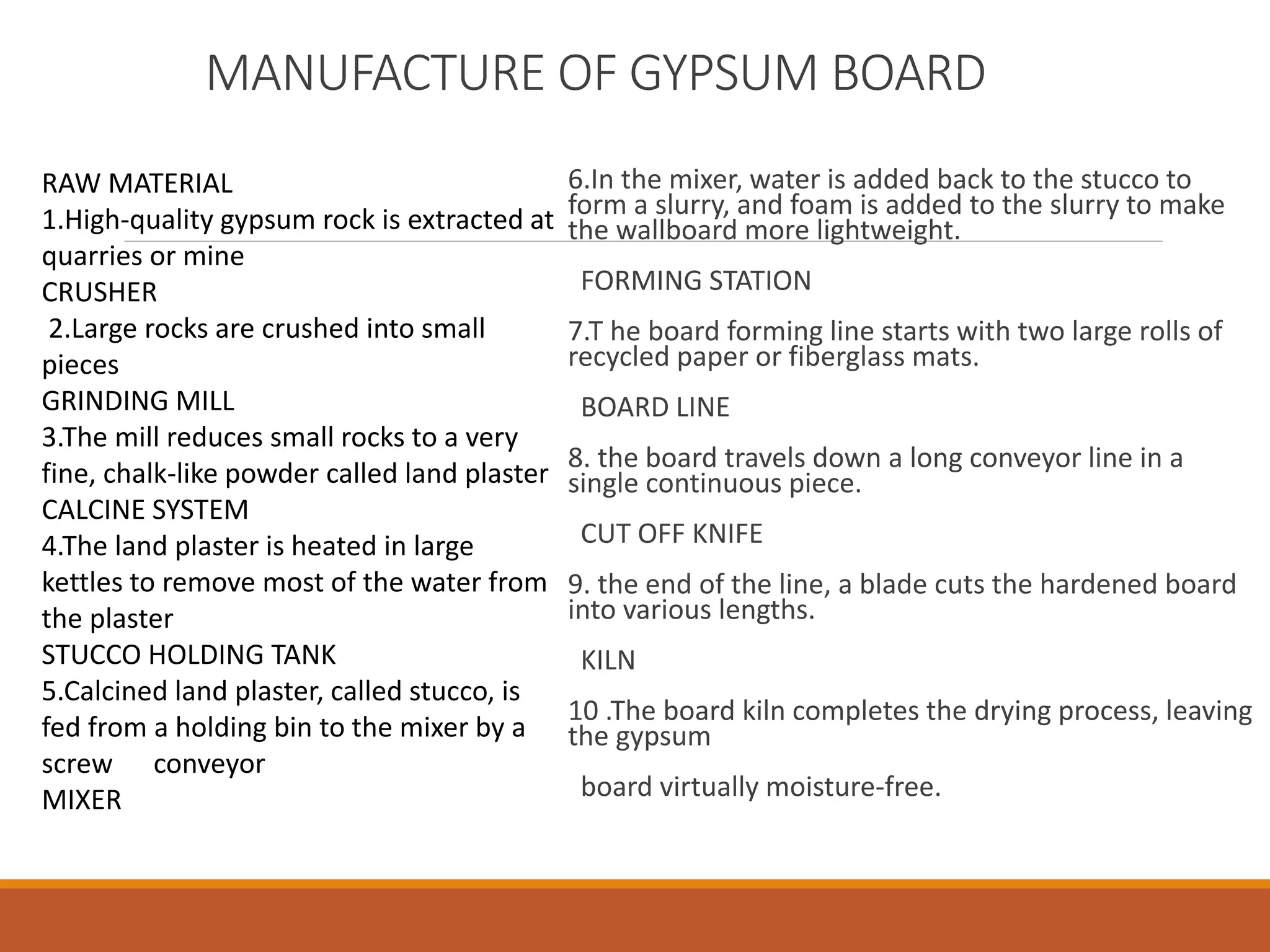 MANUFACTURE OF GYPSUM BOARD

RAW MATERIAL
1.High-quality gypsum rock is extracted at quarries or mine
CRUSHER
2.Large rocks are crushed into small pieces
GRINDING MILL
3.The mill reduces small rocks to a very fine, chalk-like powder called land plaster
CALCINE SYSTEM
4.The land plaster is heated in large kettles to remove most of the water from the plaster
STUCCO HOLDING TANK
5.Calcined land plaster, called stucco, is fed from a holding bin to the mixer by a screw conveyor
MIXER

6.In the mixer, water is added back to the stucco to form a slurry, and foam is added to the slurry to make the wallboard more lightweight.

FORMING STATION

7.T he board forming line starts with two large rolls of recycled paper or fiberglass mats.

BOARD LINE

8. the board travels down a long conveyor line in a single continuous piece.

CUT OFF KNIFE

9. the end of the line, a blade cuts the hardened board into various lengths.

KILN

10 .The board kiln completes the drying process, leaving the gypsum

board virtually moisture-free.